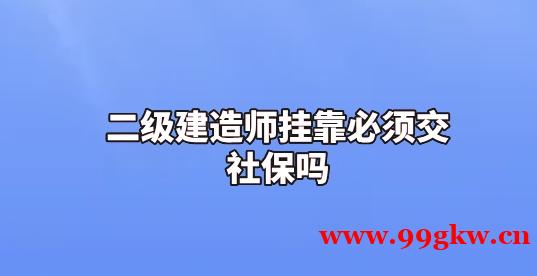 二级建造师挂靠必须交社保吗

www.99gkw.cn